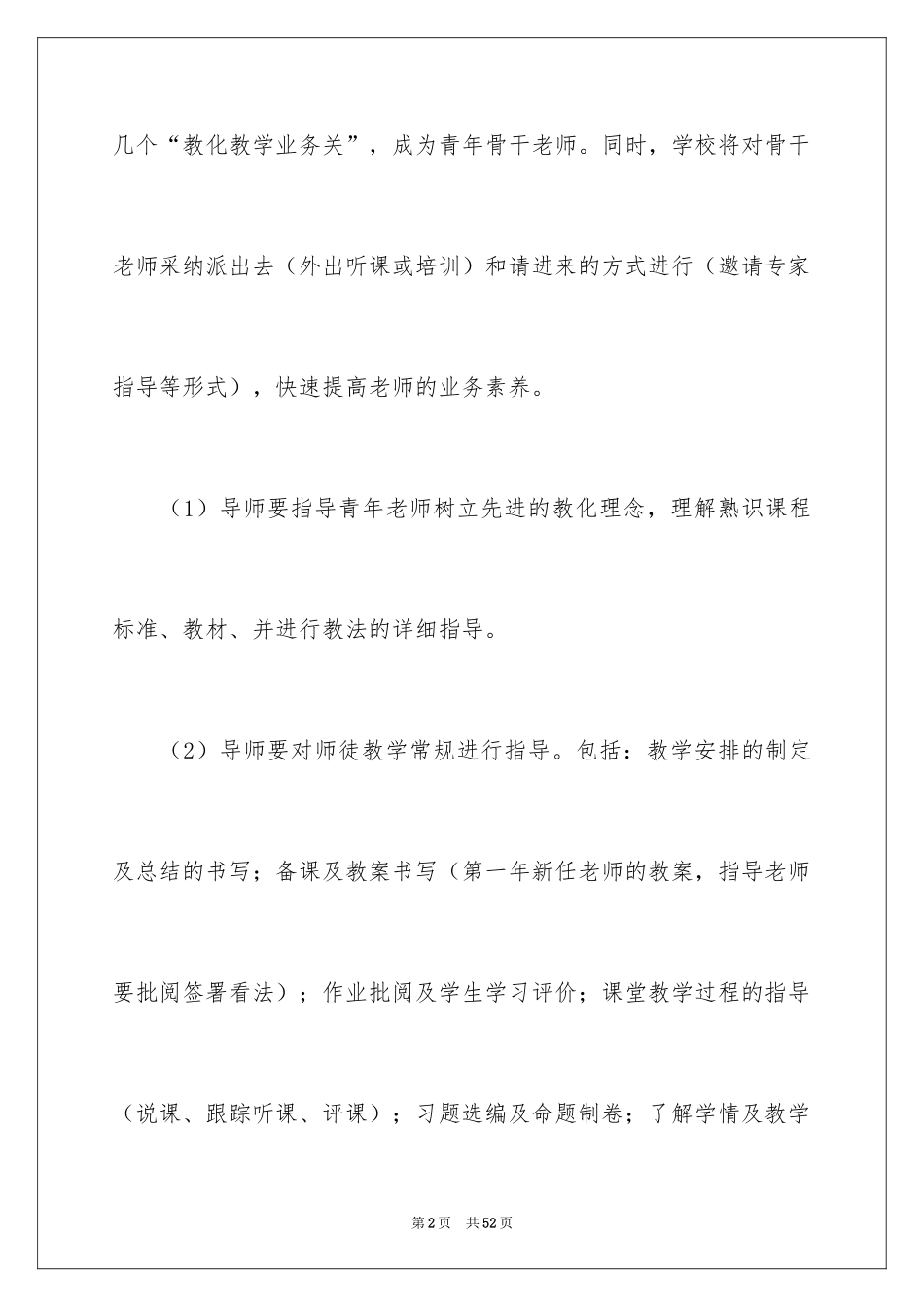 几个“教化教学业务关”，成为青年骨干老师。同时，学校将对骨干老师采纳派出去（外出听课或培训）和请进来的方式进行（邀请专家指导等形式），快速提高老师的业务素养。

（1）导师要指导青年老师树立先进的教化理念，理解熟识课程标准、教材、并进行教法的详细指导。

（2）导师要对师徒教学常规进行指导。包括：教学安排的制定及总结的书写；备课及教案书写（第一年新任老师的教案，指导老师要批阅签署看法）；作业批阅及学生学习评价；课堂教学过程的指导（说课、跟踪听课、评课）；习题选编及命题制卷；了解学情及教学

第2页 共52页